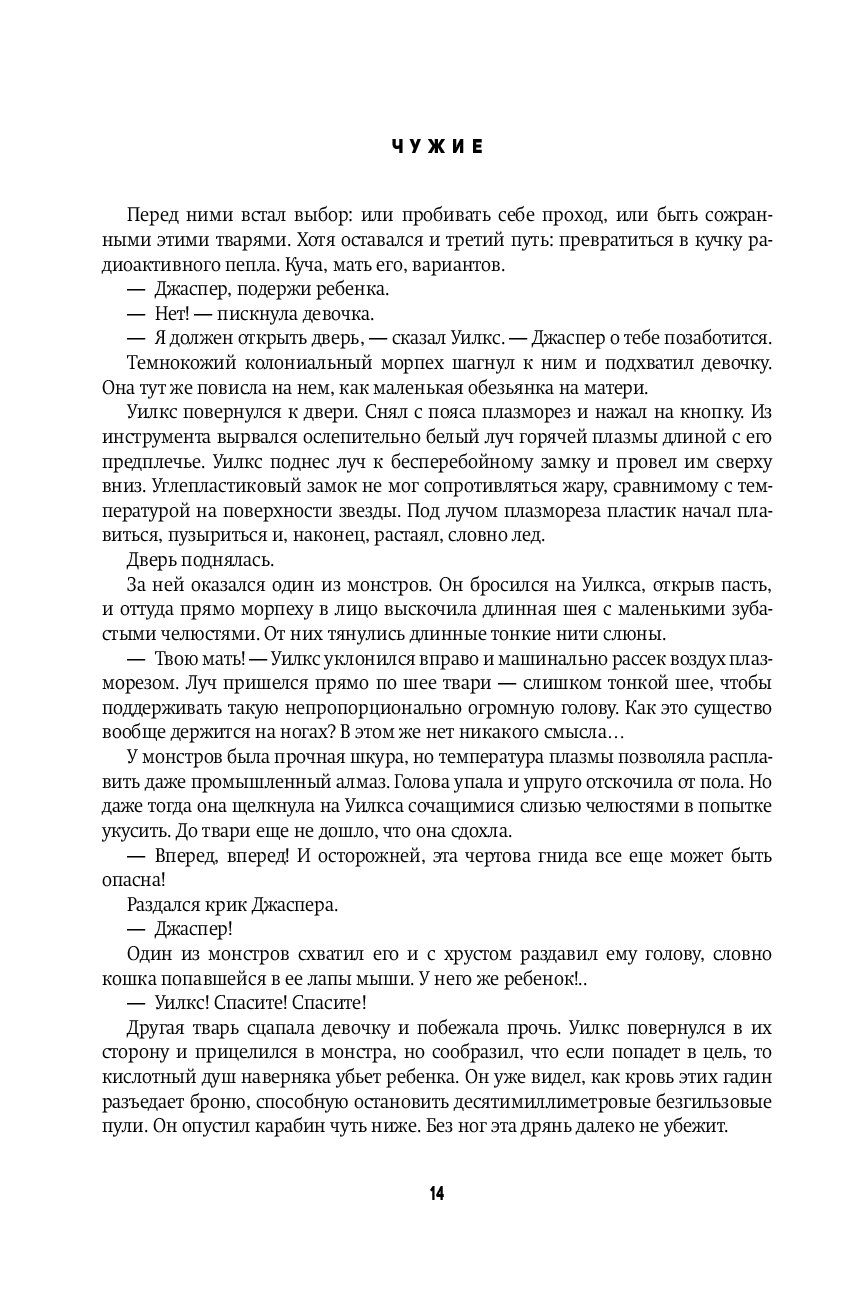 ЧУЖИЕ

Перед ними встал выбор: или пробивать себе проход, или быть сожранными этими тварями. Хотя оставался и третий путь: превратиться в кучку радиоактивного пепла. Куча, мать его, вариантов.

— Джаспер, подержи ребенка.

— Нет! — пискнула девочка.

— Я должен открыть дверь, — сказал Уилкс. — Джаспер о тебе позаботится.

Темнокожий колониальный морпех шагнул к ним и подхватил девочку. Она тут же повисла на нем, как маленькая обезьянка на матери.

Уилкс повернулся к двери. Снял с пояса плазморез и нажал на кнопку. Из инструмента вырвался ослепительно белый луч горячей плазмы длиной с его предплечье. Уилкс поднес луч к бесперебойному замку и провел им сверху вниз. Углепластиковый замок не мог сопротивляться жару, сравнимому с температурой на поверхности звезды. Под лучом плазмореза пластик начал плавиться, пузыриться и, наконец, растаял, словно лед.

Дверь поднялась.

За ней оказался один из монстров. Он бросился на Уилкса, открыв пасть, и оттуда прямо морпеху в лицо выскочила длинная шея с маленькими зубастыми челюстями. От них тянулись длинные тонкие нити слюны.

— Твою мать! — Уилкс уклонился вправо и машинально рассек воздух плазморезом. Луч пришелся прямо по шее твари — слишком тонкой шее, чтобы поддерживать такую непропорционально огромную голову. Как это существо вообще держится на ногах? В этом же нет никакого смысла…

У монстров была прочная шкура, но температура плазмы позволяла расплавить даже промышленный алмаз. Голова упала и упруго отскочила от пола. Но даже тогда она щелкнула на Уилкса сочащимися слизью челюстями в попытке укусить. До твари еще не дошло, что она сдохла.

— Вперед, вперед! И осторожней, эта чертова гнида все еще может быть опасна!

Раздался крик Джаспера.

— Джаспер!

Один из монстров схватил его и с хрустом раздавил ему голову, словно кошка попавшейся в ее лапы мыши. У него же ребенок!..

— Уилкс! Спасите! Спасите!

Другая тварь сцапала девочку и побежала прочь. Уилкс повернулся в их сторону и прицелился в монстра, но сообразил, что если попадет в цель, то кислотный душ наверняка убьет ребенка. Он уже видел, как кровь этих гадин разъедает броню, способную остановить десятимиллиметровые безгильзовые пули. Он опустил карабин чуть ниже. Без ног эта дрянь далеко не убежит.

14